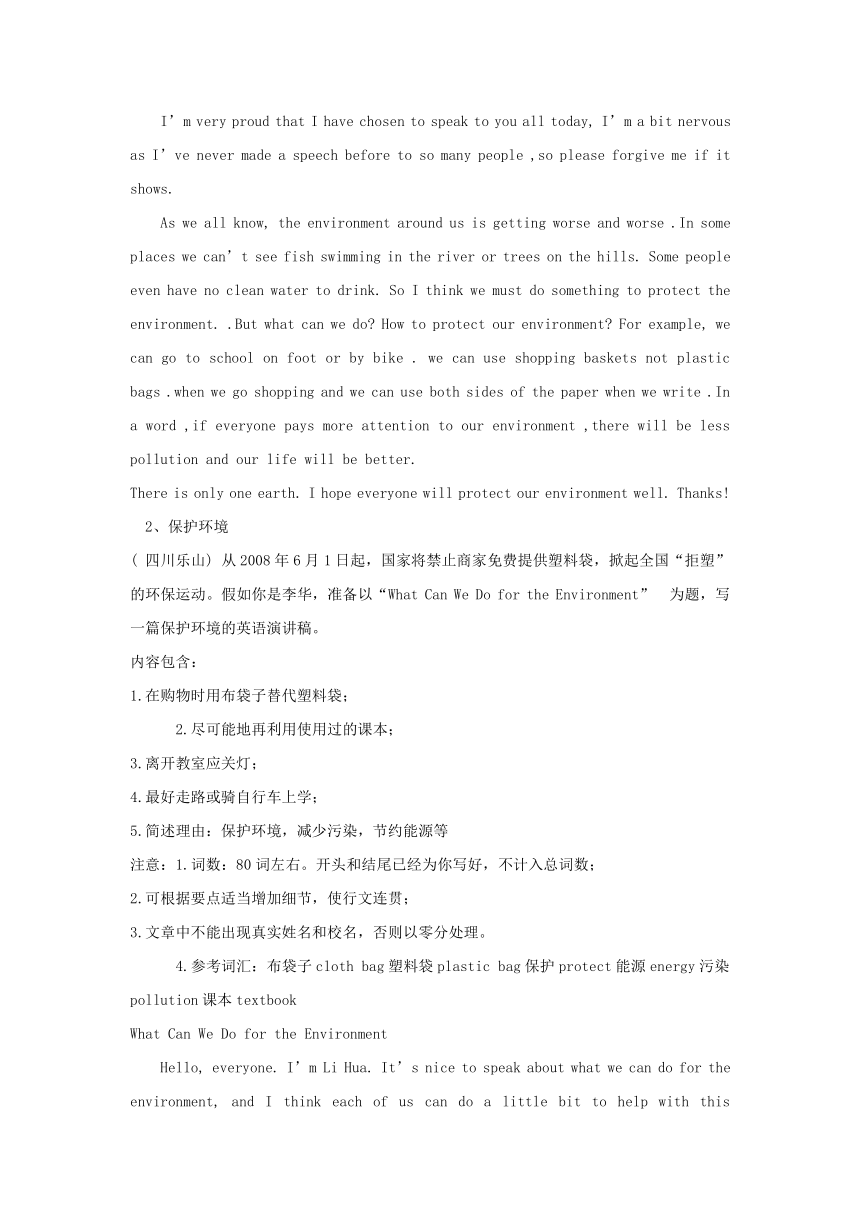 I’m very proud that I have chosen to speak to you all today, I’m a bit nervous as I’ve never made a speech before to so many people ,so please forgive me if it shows.

As we all know, the environment around us is getting worse and worse .In some places we can’t see fish swimming in the river or trees on the hills. Some people even have no clean water to drink. So I think we must do something to protect the environment. .But what can we do? How to protect our environment? For example, we can go to school on foot or by bike . we can use shopping baskets not plastic bags .when we go shopping and we can use both sides of the paper when we write .In a word ,if everyone pays more attention to our environment ,there will be less pollution and our life will be better.

There is only one earth. I hope everyone will protect our environment well. Thanks!

2、保护环境

( 四川乐山) 从2008年6月1日起，国家将禁止商家免费提供塑料袋，掀起全国“拒塑”的环保运动。假如你是李华，准备以“What Can We Do for the Environment” 为题，写一篇保护环境的英语演讲稿。

内容包含：

1.在购物时用布袋子替代塑料袋；

2.尽可能地再利用使用过的课本；

3.离开教室应关灯；

4.最好走路或骑自行车上学；

5.简述理由：保护环境，减少污染，节约能源等

注意：1.词数：80词左右。开头和结尾已经为你写好，不计入总词数；

2.可根据要点适当增加细节，使行文连贯；

3.文章中不能出现真实姓名和校名，否则以零分处理。

4.参考词汇：布袋子cloth bag塑料袋plastic bag保护protect能源energy污染pollution课本textbook

What Can We Do for the Environment

Hello, everyone. I’m Li Hua. It’s nice to speak about what we can do for the environment, and I think each of us can do a little bit to help with this